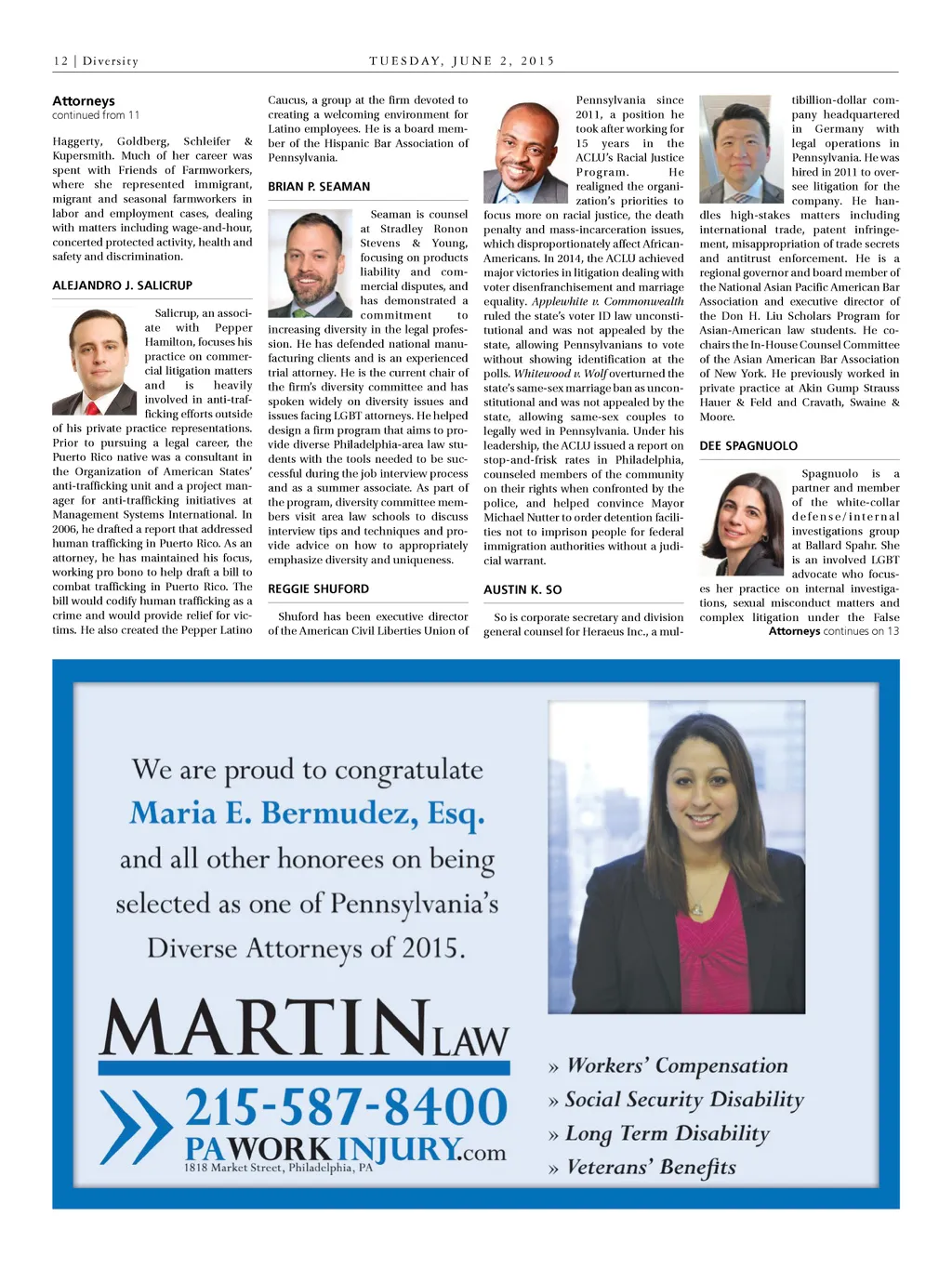 12 | Diversity TUESDAY, JUNE 2, 2015

Attorneys
continued from 11

Haggerty, Goldberg, Schleifer & Kupersmith. Much of her career was spent with Friends of Farmworkers, where she represented immigrant, migrant and seasonal farmworkers in labor and employment cases, dealing with matters including wage-and-hour, concerted protected activity, health and safety and discrimination.

ALEJANDRO J. SALICRUP

Salicrup, an associate with Pepper Hamilton, focuses his practice on commercial litigation matters and is heavily involved in anti-trafficking efforts outside of his private practice representations. Prior to pursuing a legal career, the Puerto Rico native was a consultant in the Organization of American States' anti-trafficking unit and a project manager for anti-trafficking initiatives at Management Systems International. In 2006, he drafted a report that addressed human trafficking in Puerto Rico. As an attorney, he has maintained his focus, working pro bono to help draft a bill to combat trafficking in Puerto Rico. The bill would codify human trafficking as a crime and would provide relief for victims. He also created the Pepper Latino Caucus, a group at the firm devoted to creating a welcoming environment for Latino employees. He is a board member of the Hispanic Bar Association of Pennsylvania.

BRIAN P. SEAMAN

Seaman is counsel at Stradley Ronon Stevens & Young, focusing on products liability and commercial disputes, and has demonstrated a commitment to increasing diversity in the legal profession. He has defended national manufacturing clients and is an experienced trial attorney. He is the current chair of the firm's diversity committee and has spoken widely on diversity issues and issues facing LGBT attorneys. He helped design a firm program that aims to provide diverse Philadelphia-area law students with the tools needed to be successful during the job interview process and as a summer associate. As part of the program, diversity committee members visit area law schools to discuss interview tips and techniques and provide advice on how to appropriately emphasize diversity and uniqueness.

REGGIE SHUFORD

Shuford has been executive director of the American Civil Liberties Union of Pennsylvania since 2011, a position he took after working for 15 years in the ACLU's Racial Justice Program. He realigned the organization's priorities to focus more on racial justice, the death penalty and mass-incarceration issues, which disproportionately affect African-Americans. In 2014, the ACLU achieved major victories in litigation dealing with voter disenfranchisement and marriage equality. Applewhite v. Commonwealth ruled the state's voter ID law unconstitutional and was not appealed by the state, allowing Pennsylvanians to vote without showing identification at the polls. Whitewood v. Wolf overturned the state's same-sex marriage ban as unconstitutional and was not appealed by the state, allowing same-sex couples to legally wed in Pennsylvania. Under his leadership, the ACLU issued a report on stop-and-frisk rates in Philadelphia, counseled members of the community on their rights when confronted by the police, and helped convince Mayor Michael Nutter to order detention facilities not to imprison people for federal immigration authorities without a judicial warrant.

AUSTIN K. SO

So is corporate secretary and division general counsel for Heraeus Inc., a multibillion-dollar company headquartered in Germany with legal operations in Pennsylvania. He was hired in 2011 to oversee litigation for the company. He handles high-stakes matters including international trade, patent infringement, misappropriation of trade secrets and antitrust enforcement. He is a regional governor and board member of the National Asian Pacific American Bar Association and executive director of the Don H. Liu Scholars Program for Asian-American law students. He co-chairs the In-House Counsel Committee of the Asian American Bar Association of New York. He previously worked in private practice at Akin Gump Strauss Hauer & Feld and Cravath, Swaine & Moore.

DEE SPAGNUOLO

Spagnuolo is a partner and member of the white-collar defense/internal investigations group at Ballard Spahr. She is an involved LGBT advocate who focuses her practice on internal investigations, sexual misconduct matters and complex litigation under the False
Attorneys continues on 13

We are proud to congratulate
Maria E. Bermudez, Esq.
and all other honorees on being selected as one of Pennsylvania's Diverse Attorneys of 2015.

MARTIN LAW
215-587-8400
PAWORKINJURY.com
1818 Market Street, Philadelphia, PA

» Workers' Compensation
» Social Security Disability
» Long Term Disability
» Veterans' Benefits